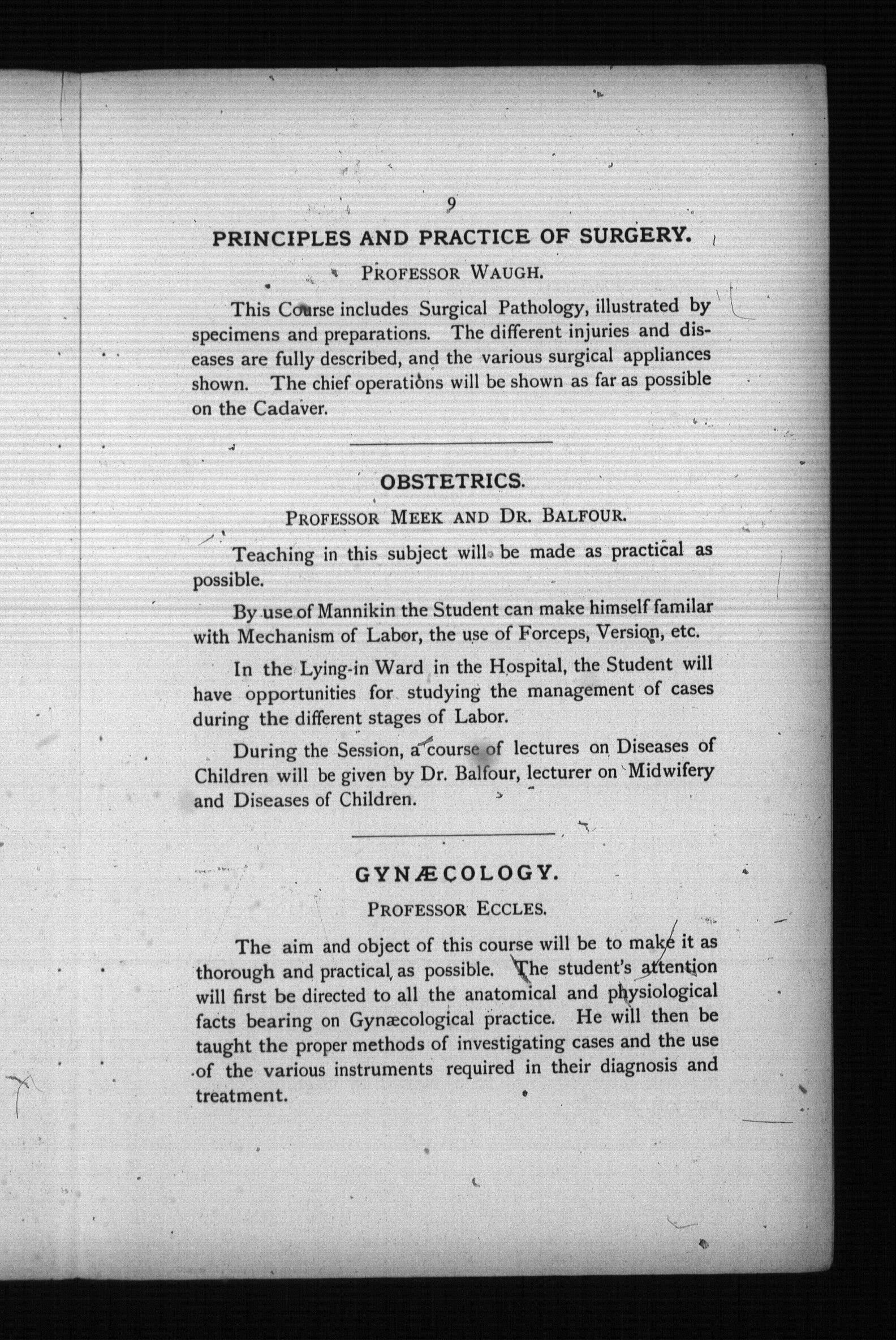 9

PRINCIPLES AND PRACTICE OF SURGERY.

PROFESSOR WAUGH.

This Course includes Surgical Pathology, illustrated by specimens and preparations. The different injuries and diseases are fully described, and the various surgical appliances shown. The chief operations will be shown as far as possible on the Cadaver.

OBSTETRICS.

PROFESSOR MEEK AND DR. BALFOUR.

Teaching in this subject will be made as practical as possible.

By use of Mannikin the Student can make himself familar with Mechanism of Labor, the use of Forceps, Version, etc.

In the Lying-in Ward in the Hospital, the Student will have opportunities for studying the management of cases during the different stages of Labor.

During the Session, a course of lectures on Diseases of Children will be given by Dr. Balfour, lecturer on Midwifery and Diseases of Children.

GYNÆCOLOGY.

PROFESSOR ECCLES.

The aim and object of this course will be to make it as thorough and practical as possible. The student's attention will first be directed to all the anatomical and physiological facts bearing on Gynæcological practice. He will then be taught the proper methods of investigating cases and the use of the various instruments required in their diagnosis and treatment.